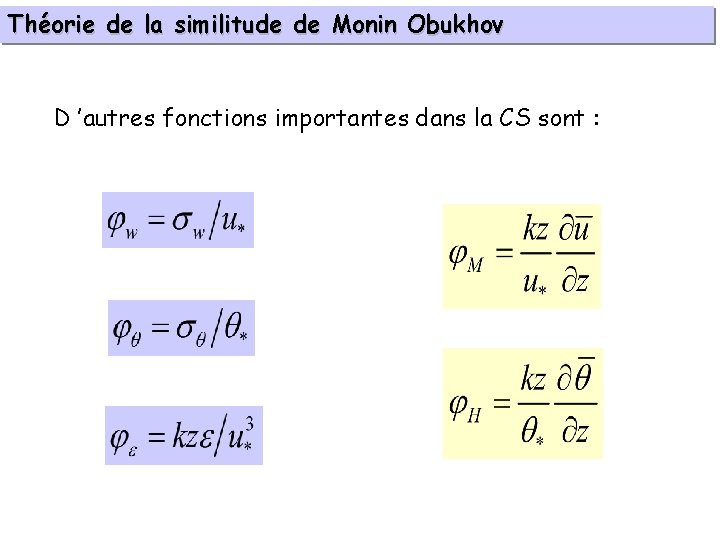 Théorie de la similitude de Monin Obukhov

D 'autres fonctions importantes dans la CS sont :

$\varphi_w = \sigma_w / u_*$

$\varphi_\theta = \sigma_\theta / \theta_*$

$\varphi_\varepsilon = kz\varepsilon / u_*^3$

$\varphi_M = \frac{kz}{u_*} \frac{\partial \overline{u}}{\partial z}$

$\varphi_H = \frac{kz}{\theta_*} \frac{\partial \overline{\theta}}{\partial z}$